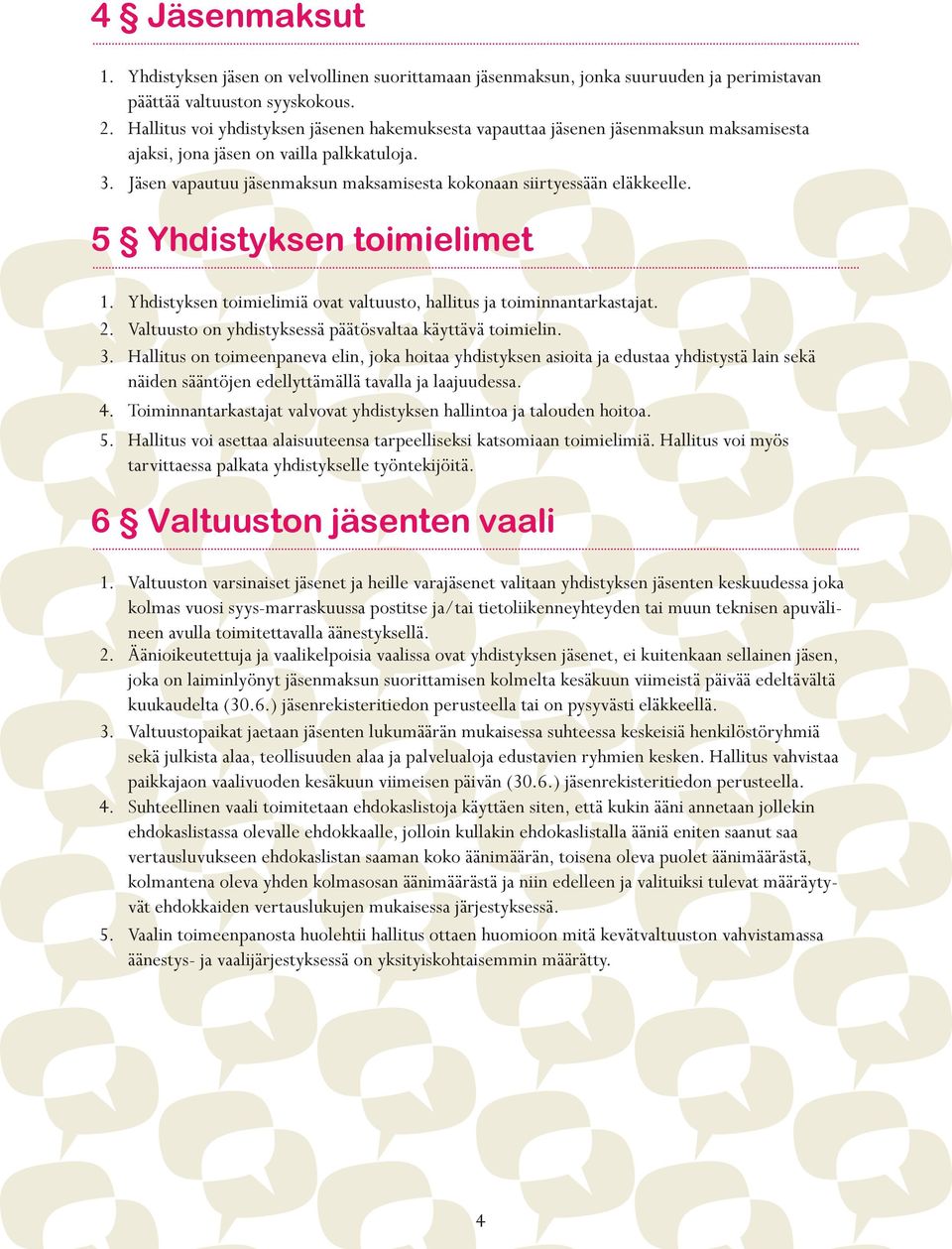 4 § Jäsenmaksut

1. Yhdistyksen jäsen on velvollinen suorittamaan jäsenmaksun, jonka suuruuden ja perimistavan päättää valtuuston syyskokous.
2. Hallitus voi yhdistyksen jäsenen hakemuksesta vapauttaa jäsenen jäsenmaksun maksamisesta ajaksi, jona jäsen on vailla palkkatuloja.
3. Jäsen vapautuu jäsenmaksun maksamisesta kokonaan siirtyessään eläkkeelle.

5 § Yhdistyksen toimielimet

1. Yhdistyksen toimielimiä ovat valtuusto, hallitus ja toiminnantarkastajat.
2. Valtuusto on yhdistyksessä päätösvaltaa käyttävä toimielin.
3. Hallitus on toimeenpaneva elin, joka hoitaa yhdistyksen asioita ja edustaa yhdistystä lain sekä näiden sääntöjen edellyttämällä tavalla ja laajuudessa.
4. Toiminnantarkastajat valvovat yhdistyksen hallintoa ja talouden hoitoa.
5. Hallitus voi asettaa alaisuuteensa tarpeelliseksi katsomiaan toimielimiä. Hallitus voi myös tarvittaessa palkata yhdistykselle työntekijöitä.

6 § Valtuuston jäsenten vaali

1. Valtuuston varsinaiset jäsenet ja heille varajäsenet valitaan yhdistyksen jäsenten keskuudessa joka kolmas vuosi syys-marraskuussa postitse ja/tai tietoliikenneyhteyden tai muun teknisen apuvälineen avulla toimitettavalla äänestyksellä.
2. Äänioikeutettuja ja vaalikelpoisia vaalissa ovat yhdistyksen jäsenet, ei kuitenkaan sellainen jäsen, joka on laiminlyönyt jäsenmaksun suorittamisen kolmelta kesäkuun viimeistä päivää edeltävältä kuukaudelta (30.6.) jäsenrekisteritiedon perusteella tai on pysyvästi eläkkeellä.
3. Valtuustopaikat jaetaan jäsenten lukumäärän mukaisessa suhteessa keskeisiä henkilöstöryhmiä sekä julkista alaa, teollisuuden alaa ja palvelualoja edustavien ryhmien kesken. Hallitus vahvistaa paikkajaon vaalivuoden kesäkuun viimeisen päivän (30.6.) jäsenrekisteritiedon perusteella.
4. Suhteellinen vaali toimitetaan ehdokaslistoja käyttäen siten, että kukin ääni annetaan jollekin ehdokaslistassa olevalle ehdokkaalle, jolloin kullakin ehdokaslistalla ääniä eniten saanut saa vertausluvukseen ehdokaslistan saaman koko äänimäärän, toisena oleva puolet äänimäärästä, kolmantena oleva yhden kolmasosan äänimäärästä ja niin edelleen ja valituiksi tulevat määräytyvät ehdokkaiden vertauslukujen mukaisessa järjestyksessä.
5. Vaalin toimeenpanosta huolehtii hallitus ottaen huomioon mitä kevätvaltuuston vahvistamassa äänestys- ja vaalijärjestyksessä on yksityiskohtaisemmin määrätty.

4